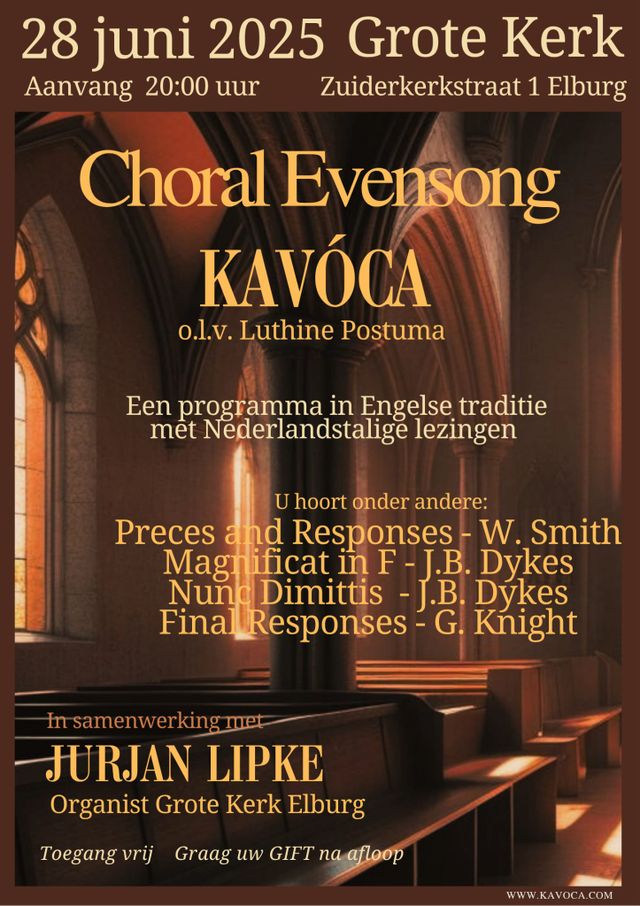 28 juni 2025 Grote Kerk
Aanvang 20:00 uur Zuiderkerkstraat 1 Elburg

Choral Evensong
KAVÓCA
o.l.v. Luthine Postuma

Een programma in Engelse traditie met Nederlandstalige lezingen

U hoort onder andere:
Preces and Responses - W. Smith
Magnificat in F - J.B. Dykes
Nunc Dimittis - J.B. Dykes
Final Responses - G. Knight

In samenwerking met
JURJAN LIPKE
Organist Grote Kerk Elburg

Toegang vrij Graag uw GIFT na afloop

WWW.KAVOCA.COM